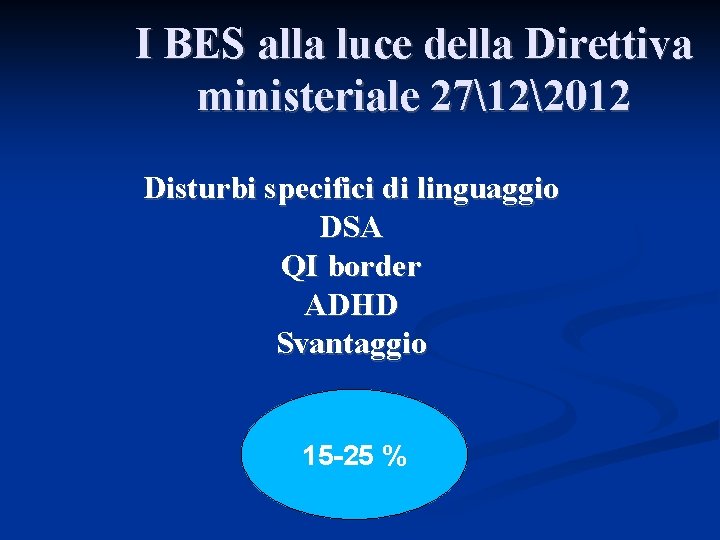 I BES alla luce della Direttiva ministeriale 27\12\2012

Disturbi specifici di linguaggio
DSA
QI border
ADHD
Svantaggio

15-25 %